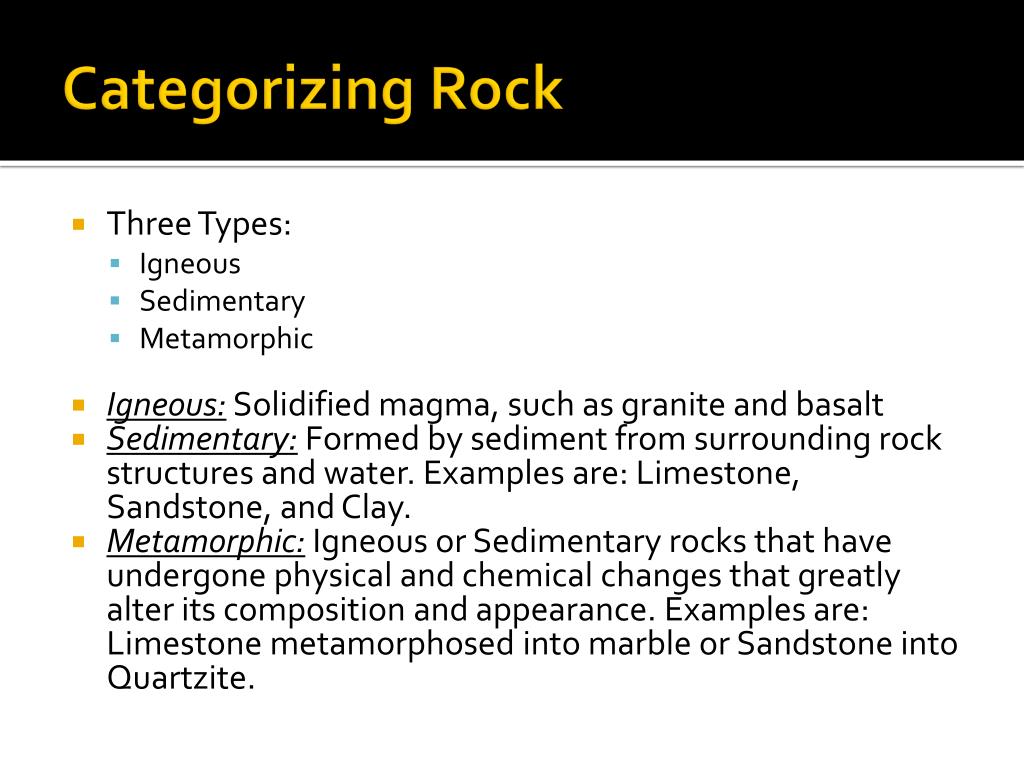 Categorizing Rock

Three Types:
Igneous
Sedimentary
Metamorphic

Igneous: Solidified magma, such as granite and basalt
Sedimentary: Formed by sediment from surrounding rock structures and water. Examples are: Limestone, Sandstone, and Clay.
Metamorphic: Igneous or Sedimentary rocks that have undergone physical and chemical changes that greatly alter its composition and appearance. Examples are: Limestone metamorphosed into marble or Sandstone into Quartzite.